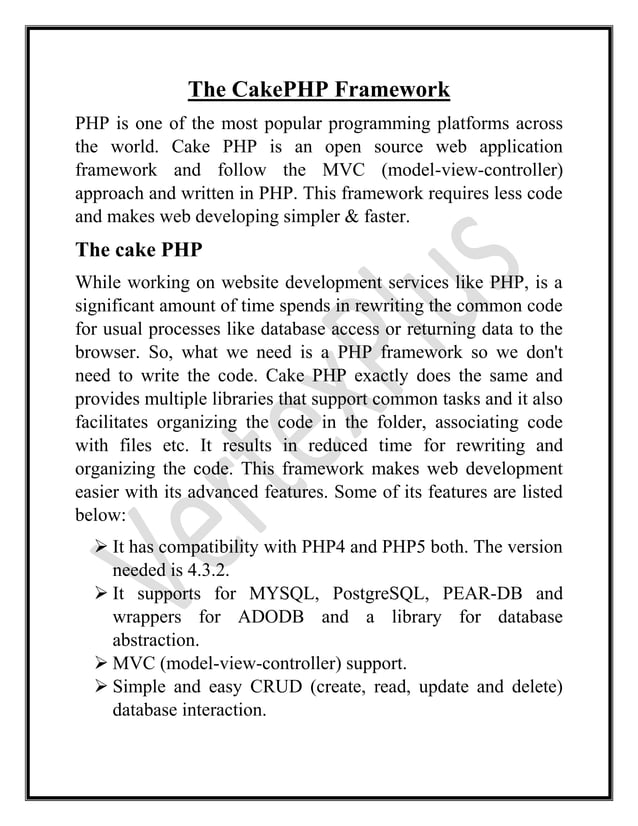 The CakePHP Framework

PHP is one of the most popular programming platforms across the world. Cake PHP is an open source web application framework and follow the MVC (model-view-controller) approach and written in PHP. This framework requires less code and makes web developing simpler & faster.

The cake PHP

While working on website development services like PHP, is a significant amount of time spends in rewriting the common code for usual processes like database access or returning data to the browser. So, what we need is a PHP framework so we don't need to write the code. Cake PHP exactly does the same and provides multiple libraries that support common tasks and it also facilitates organizing the code in the folder, associating code with files etc. It results in reduced time for rewriting and organizing the code. This framework makes web development easier with its advanced features. Some of its features are listed below:

➢ It has compatibility with PHP4 and PHP5 both. The version needed is 4.3.2.
➢ It supports for MYSQL, PostgreSQL, PEAR-DB and wrappers for ADODB and a library for database abstraction.
➢ MVC (model-view-controller) support.
➢ Simple and easy CRUD (create, read, update and delete) database interaction.

VertexPlus